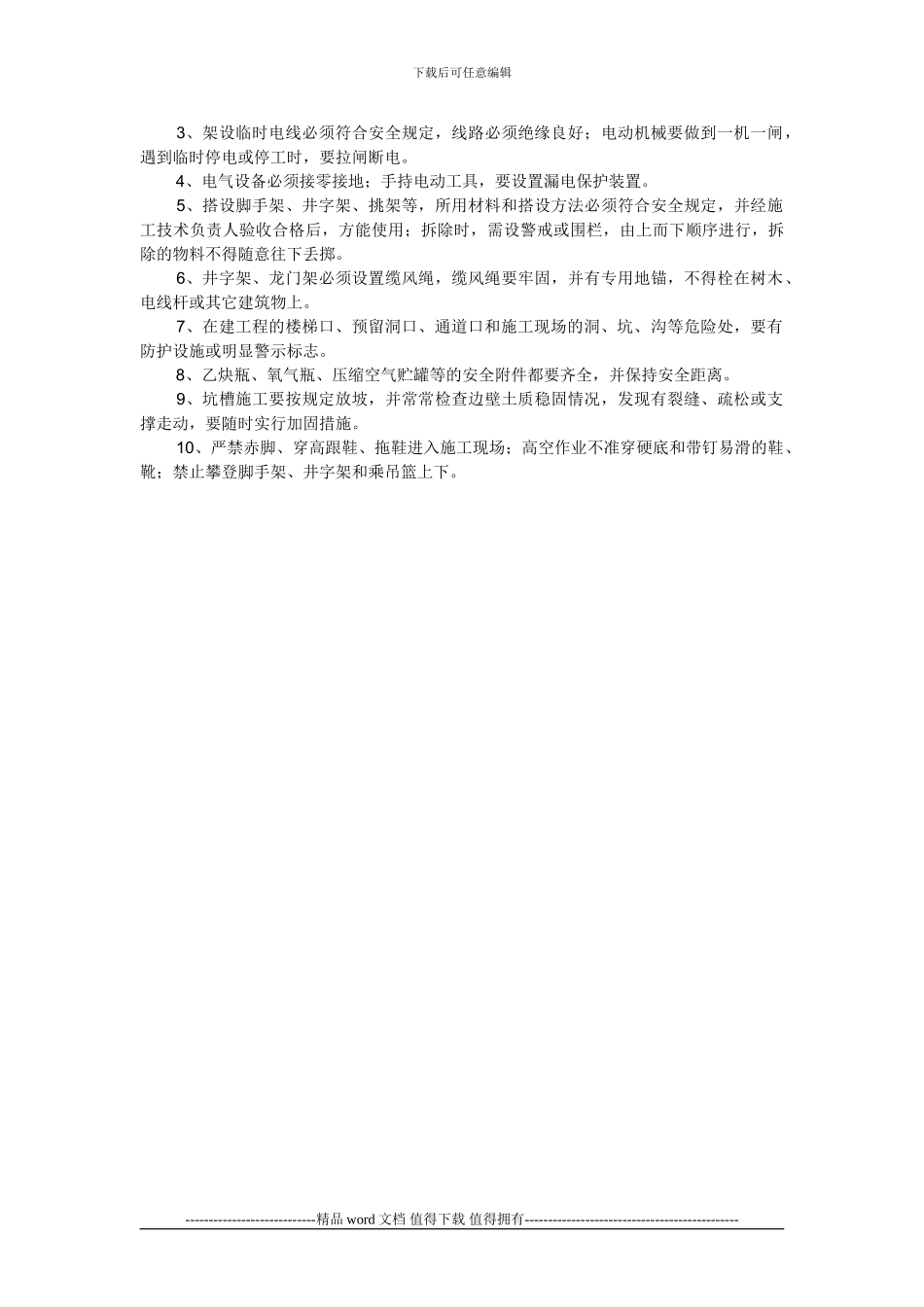 下载后可任意编辑

3、架设临时电线必须符合安全规定，线路必须绝缘良好；电动机械要做到一机一闸，遇到临时停电或停工时，要拉闸断电。

4、电气设备必须接零接地；手持电动工具，要设置漏电保护装置。

5、搭设脚手架、井字架、挑架等，所用材料和搭设方法必须符合安全规定，并经施工技术负责人验收合格后，方能使用；拆除时，需设警戒或围栏，由上而下顺序进行，拆除的物料不得随意往下丢掷。

6、井字架、龙门架必须设置缆风绳，缆风绳要牢固，并有专用地锚，不得栓在树木、电线杆或其它建筑物上。

7、在建工程的楼梯口、预留洞口、通道口和施工现场的洞、坑、沟等危险处，要有防护设施或明显警示标志。

8、乙炔瓶、氧气瓶、压缩空气贮罐等的安全附件都要齐全，并保持安全距离。

9、坑槽施工要按规定放坡，并常常检查边壁土质稳固情况，发现有裂缝、疏松或支撑走动，要随时实行加固措施。

10、严禁赤脚、穿高跟鞋、拖鞋进入施工现场；高空作业不准穿硬底和带钉易滑的鞋、靴；禁止攀登脚手架、井字架和乘吊篮上下。

----------------------------精品 word 文档 值得下载 值得拥有----------------------------------------------